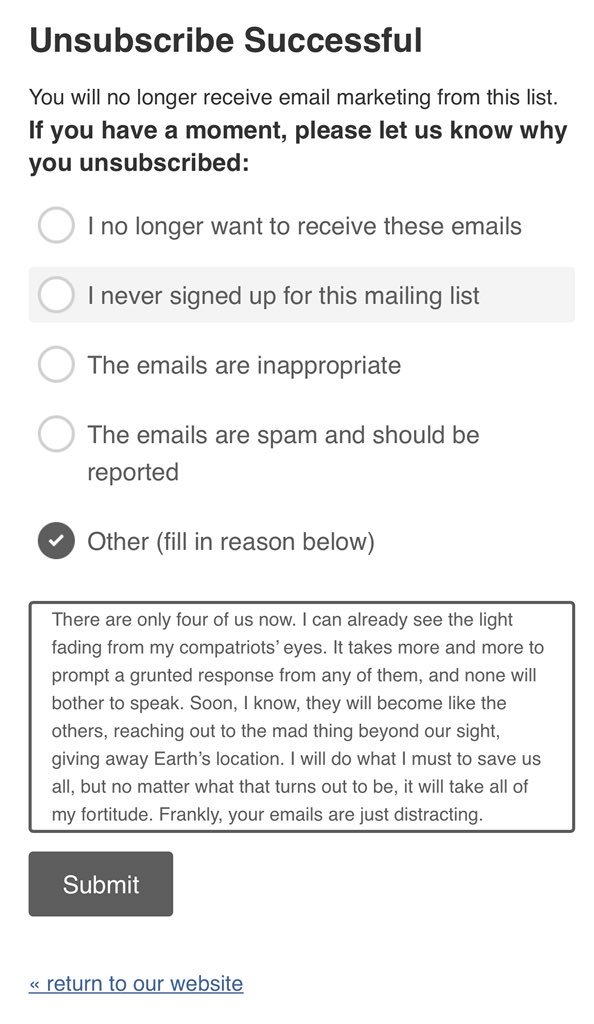 Unsubscribe Successful

You will no longer receive email marketing from this list.

If you have a moment, please let us know why you unsubscribed:

I no longer want to receive these emails

I never signed up for this mailing list

The emails are inappropriate

The emails are spam and should be reported

Other (fill in reason below)

There are only four of us now. I can already see the light fading from my compatriots' eyes. It takes more and more to prompt a grunted response from any of them, and none will bother to speak. Soon, I know, they will become like the others, reaching out to the mad thing beyond our sight, giving away Earth's location. I will do what I must to save us all, but no matter what that turns out to be, it will take all of my fortitude. Frankly, your emails are just distracting.

Submit

« return to our website